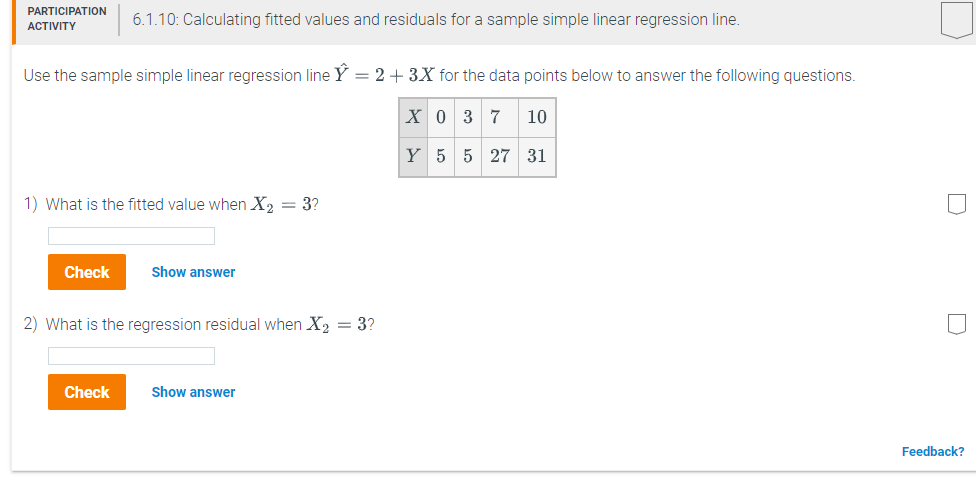 PARTICIPATION ACTIVITY

6.1.10: Calculating fitted values and residuals for a sample simple linear regression line.

Use the sample simple linear regression line $\hat{Y} = 2 + 3X$ for the data points below to answer the following questions.

| $X$ | 0 | 3 | 7 | 10 |
|---|---|---|---|---|
| $Y$ | 5 | 5 | 27 | 31 |

1) What is the fitted value when $X_2 = 3$?

Check Show answer

2) What is the regression residual when $X_2 = 3$?

Check Show answer

Feedback?